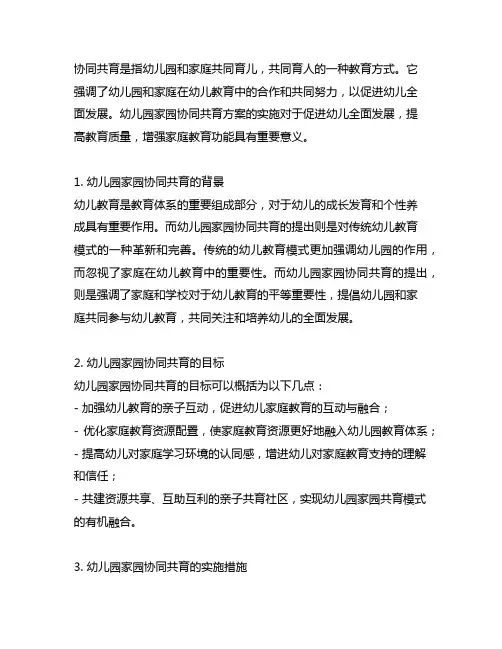 协同共育是指幼儿园和家庭共同育儿，共同育人的一种教育方式。它强调了幼儿园和家庭在幼儿教育中的合作和共同努力，以促进幼儿全面发展。幼儿园家园协同共育方案的实施对于促进幼儿全面发展，提高教育质量，增强家庭教育功能具有重要意义。

1. 幼儿园家园协同共育的背景
幼儿教育是教育体系的重要组成部分，对于幼儿的成长发育和个性养成具有重要作用。而幼儿园家园协同共育的提出则是对传统幼儿教育模式的一种革新和完善。传统的幼儿教育模式更加强调幼儿园的作用，而忽视了家庭在幼儿教育中的重要性。而幼儿园家园协同共育的提出，则是强调了家庭和学校对于幼儿教育的平等重要性，提倡幼儿园和家庭共同参与幼儿教育，共同关注和培养幼儿的全面发展。

2. 幼儿园家园协同共育的目标
幼儿园家园协同共育的目标可以概括为以下几点：
- 加强幼儿教育的亲子互动，促进幼儿家庭教育的互动与融合；
- 优化家庭教育资源配置，使家庭教育资源更好地融入幼儿园教育体系；
- 提高幼儿对家庭学习环境的认同感，增进幼儿对家庭教育支持的理解和信任；
- 共建资源共享、互助互利的亲子共育社区，实现幼儿园家园共育模式的有机融合。

3. 幼儿园家园协同共育的实施措施